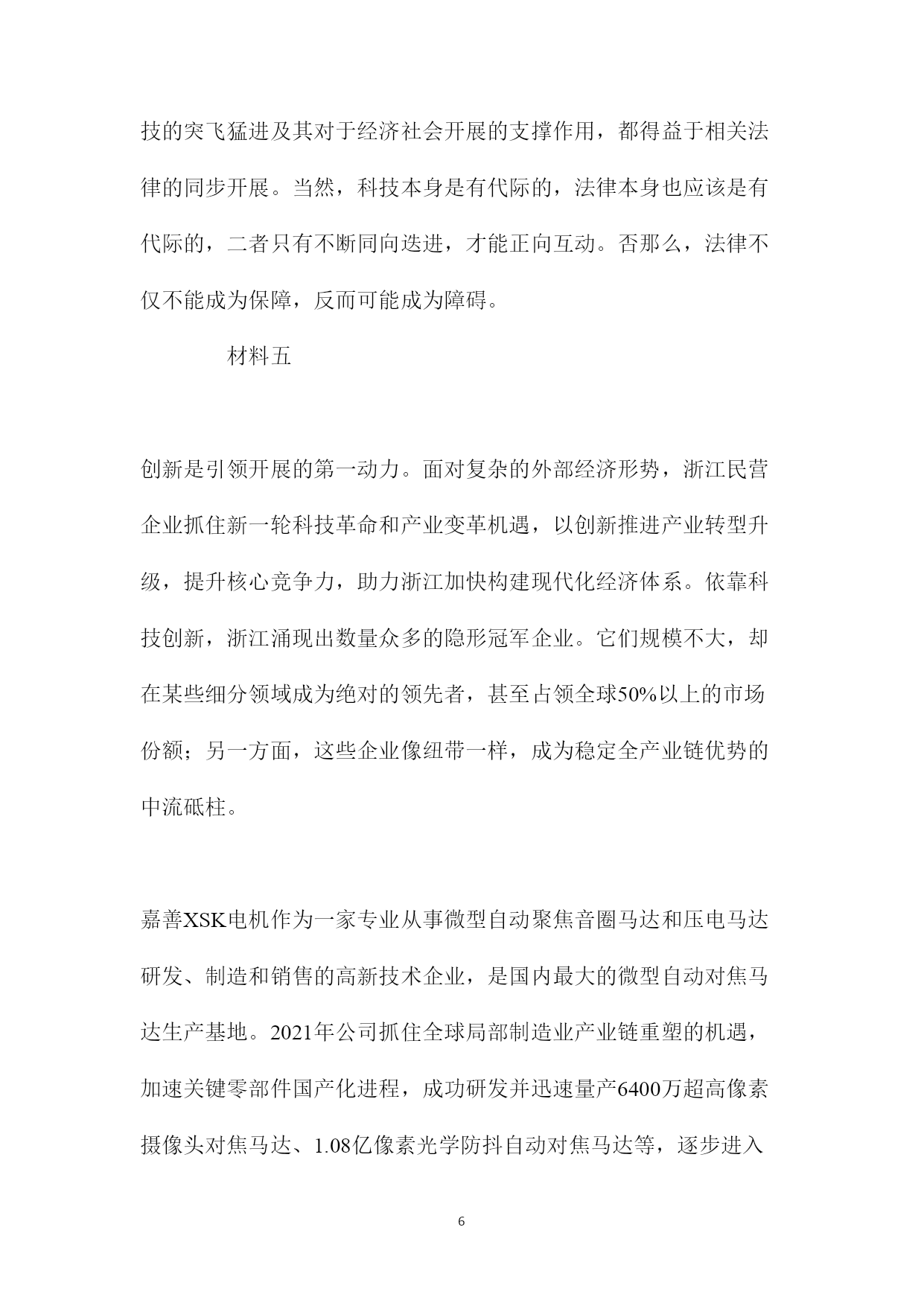 技的突飞猛进及其对于经济社会开展的支撑作用，都得益于相关法律的同步开展。当然，科技本身是有代际的，法律本身也应该是有代际的，二者只有不断同向迭进，才能正向互动。否那么，法律不仅不能成为保障，反而可能成为障碍。

材料五

创新是引领开展的第一动力。面对复杂的外部经济形势，浙江民营企业抓住新一轮科技革命和产业变革机遇，以创新推进产业转型升级，提升核心竞争力，助力浙江加快构建现代化经济体系。依靠科技创新，浙江涌现出数量众多的隐形冠军企业。它们规模不大，却在某些细分领域成为绝对的领先者，甚至占领全球50%以上的市场份额；另一方面，这些企业像纽带一样，成为稳定全产业链优势的中流砥柱。

嘉善XSK电机作为一家专业从事微型自动聚焦音圈马达和压电马达研发、制造和销售的高新技术企业，是国内最大的微型自动对焦马达生产基地。2021年公司抓住全球局部制造业产业链重塑的机遇，加速关键零部件国产化进程，成功研发并迅速量产6400万超高像素摄像头对焦马达、1.08亿像素光学防抖自动对焦马达等，逐步进入

6